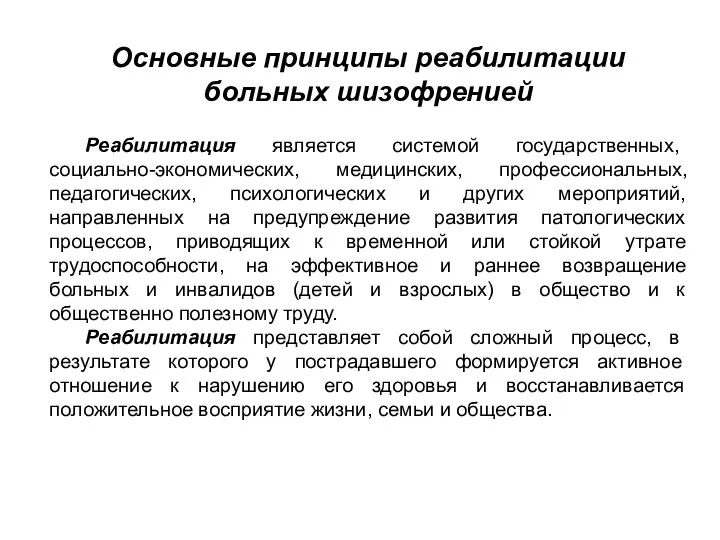 Основные принципы реабилитации больных шизофренией

Реабилитация является системой государственных, социально-экономических, медицинских, профессиональных, педагогических, психологических и других мероприятий, направленных на предупреждение развития патологических процессов, приводящих к временной или стойкой утрате трудоспособности, на эффективное и раннее возвращение больных и инвалидов (детей и взрослых) в общество и к общественно полезному труду.

Реабилитация представляет собой сложный процесс, в результате которого у пострадавшего формируется активное отношение к нарушению его здоровья и восстанавливается положительное восприятие жизни, семьи и общества.